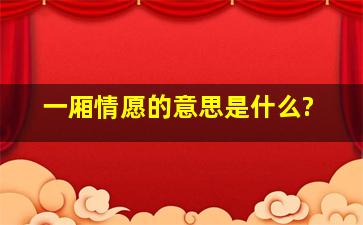 一厢情愿的意思是什么?